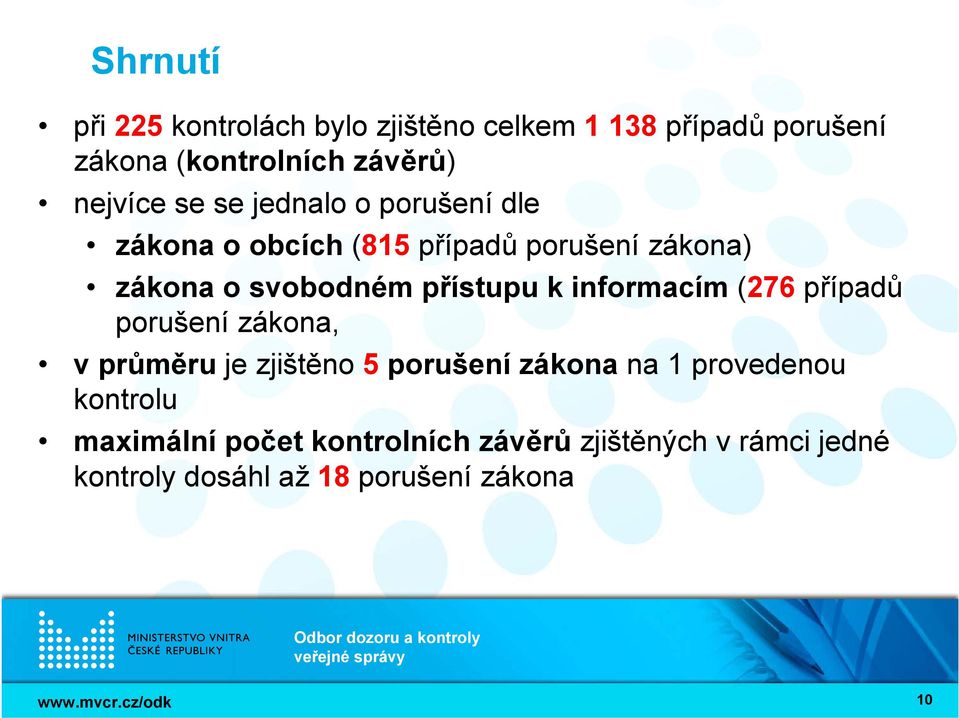 Shrnutí

• při 225 kontrolách bylo zjištěno celkem 1 138 případů porušení zákona (kontrolních závěrů)
• nejvíce se se jednalo o porušení dle
  • zákona o obcích (815 případů porušení zákona)
  • zákona o svobodném přístupu k informacím (276 případů porušení zákona,
• v průměru je zjištěno 5 porušení zákona na 1 provedenou kontrolu
• maximální počet kontrolních závěrů zjištěných v rámci jedné kontroly dosáhl až 18 porušení zákona

MINISTERSTVO VNITRA ČESKÉ REPUBLIKY

Odbor dozoru a kontroly veřejné správy

www.mvcr.cz/odk

10